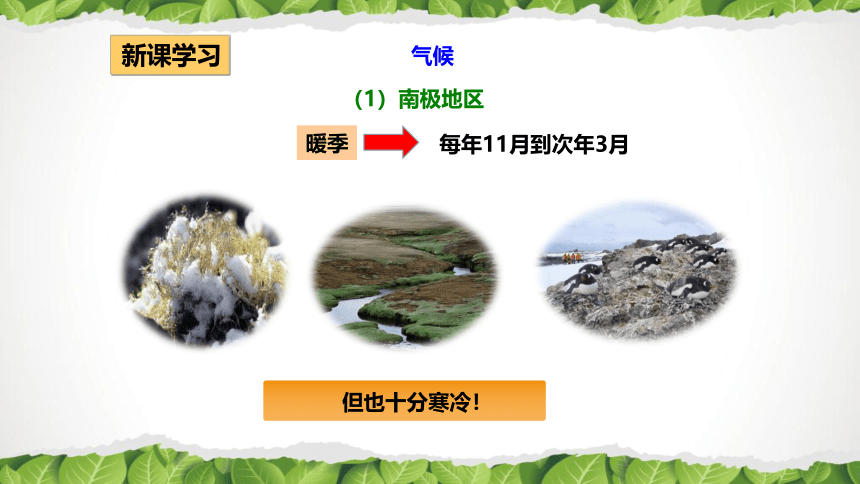 新课学习

气候

（1）南极地区

暖季

每年11月到次年3月

但也十分寒冷！